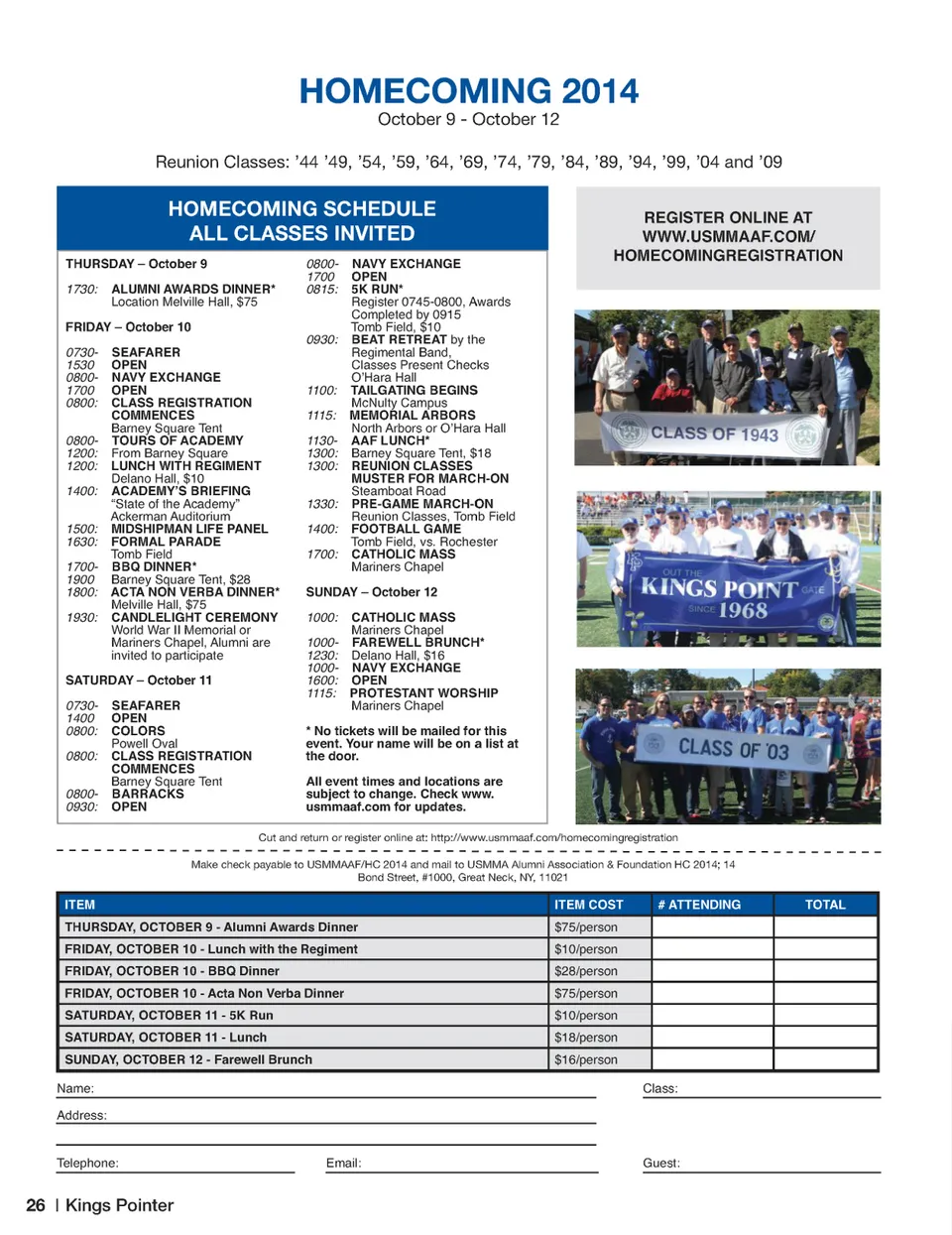 HOMECOMING 2014
October 9 - October 12

Reunion Classes: '44 '49, '54, '59, '64, '69, '74, '79, '84, '89, '94, '99, '04 and '09

HOMECOMING SCHEDULE
ALL CLASSES INVITED

THURSDAY – October 9

1730: ALUMNI AWARDS DINNER* Location Melville Hall, $75

FRIDAY – October 10

0730-1530 SEAFARER OPEN
0800-1700 NAVY EXCHANGE OPEN
0800: CLASS REGISTRATION COMMENCES Barney Square Tent
0800-1200: TOURS OF ACADEMY From Barney Square
1200: LUNCH WITH REGIMENT Delano Hall, $10
1400: ACADEMY'S BRIEFING "State of the Academy" Ackerman Auditorium
1500: MIDSHIPMAN LIFE PANEL
1630: FORMAL PARADE Tomb Field
1700-1900 BBQ DINNER* Barney Square Tent, $28
1800: ACTA NON VERBA DINNER* Melville Hall, $75
1930: CANDLELIGHT CEREMONY World War II Memorial or Mariners Chapel, Alumni are invited to participate

SATURDAY – October 11

0730-1400 SEAFARER OPEN
0800: COLORS Powell Oval
0800: CLASS REGISTRATION COMMENCES Barney Square Tent
0800-0930: BARRACKS OPEN

0800-1700 NAVY EXCHANGE OPEN
0815: 5K RUN* Register 0745-0800, Awards Completed by 0915 Tomb Field, $10
0930: BEAT RETREAT by the Regimental Band, Classes Present Checks O'Hara Hall
1100: TAILGATING BEGINS McNulty Campus
1115: MEMORIAL ARBORS North Arbors or O'Hara Hall
1130-1300: AAF LUNCH* Barney Square Tent, $18
1300: REUNION CLASSES MUSTER FOR MARCH-ON Steamboat Road
1330: PRE-GAME MARCH-ON Reunion Classes, Tomb Field
1400: FOOTBALL GAME Tomb Field, vs. Rochester
1700: CATHOLIC MASS Mariners Chapel

SUNDAY – October 12

1000: CATHOLIC MASS Mariners Chapel
1000-1230: FAREWELL BRUNCH* Delano Hall, $16
1000-1600: NAVY EXCHANGE OPEN
1115: PROTESTANT WORSHIP Mariners Chapel

* No tickets will be mailed for this event. Your name will be on a list at the door.

All event times and locations are subject to change. Check www.usmmaaf.com for updates.

REGISTER ONLINE AT WWW.USMMAAF.COM/ HOMECOMINGREGISTRATION

CLASS OF 1943

OUT THE KINGS POINT GATE SINCE 1968

CLASS OF '03

Cut and return or register online at: http://www.usmmaaf.com/homecomingregistration

Make check payable to USMMAAF/HC 2014 and mail to USMMA Alumni Association & Foundation HC 2014; 14 Bond Street, #1000, Great Neck, NY, 11021

| ITEM | ITEM COST | # ATTENDING | TOTAL |
|---|---|---|---|
| THURSDAY, OCTOBER 9 - Alumni Awards Dinner | $75/person | | |
| FRIDAY, OCTOBER 10 - Lunch with the Regiment | $10/person | | |
| FRIDAY, OCTOBER 10 - BBQ Dinner | $28/person | | |
| FRIDAY, OCTOBER 10 - Acta Non Verba Dinner | $75/person | | |
| SATURDAY, OCTOBER 11 - 5K Run | $10/person | | |
| SATURDAY, OCTOBER 11 - Lunch | $18/person | | |
| SUNDAY, OCTOBER 12 - Farewell Brunch | $16/person | | |

Name:
Class:
Address:
Telephone:
Email:
Guest:

26 | Kings Pointer